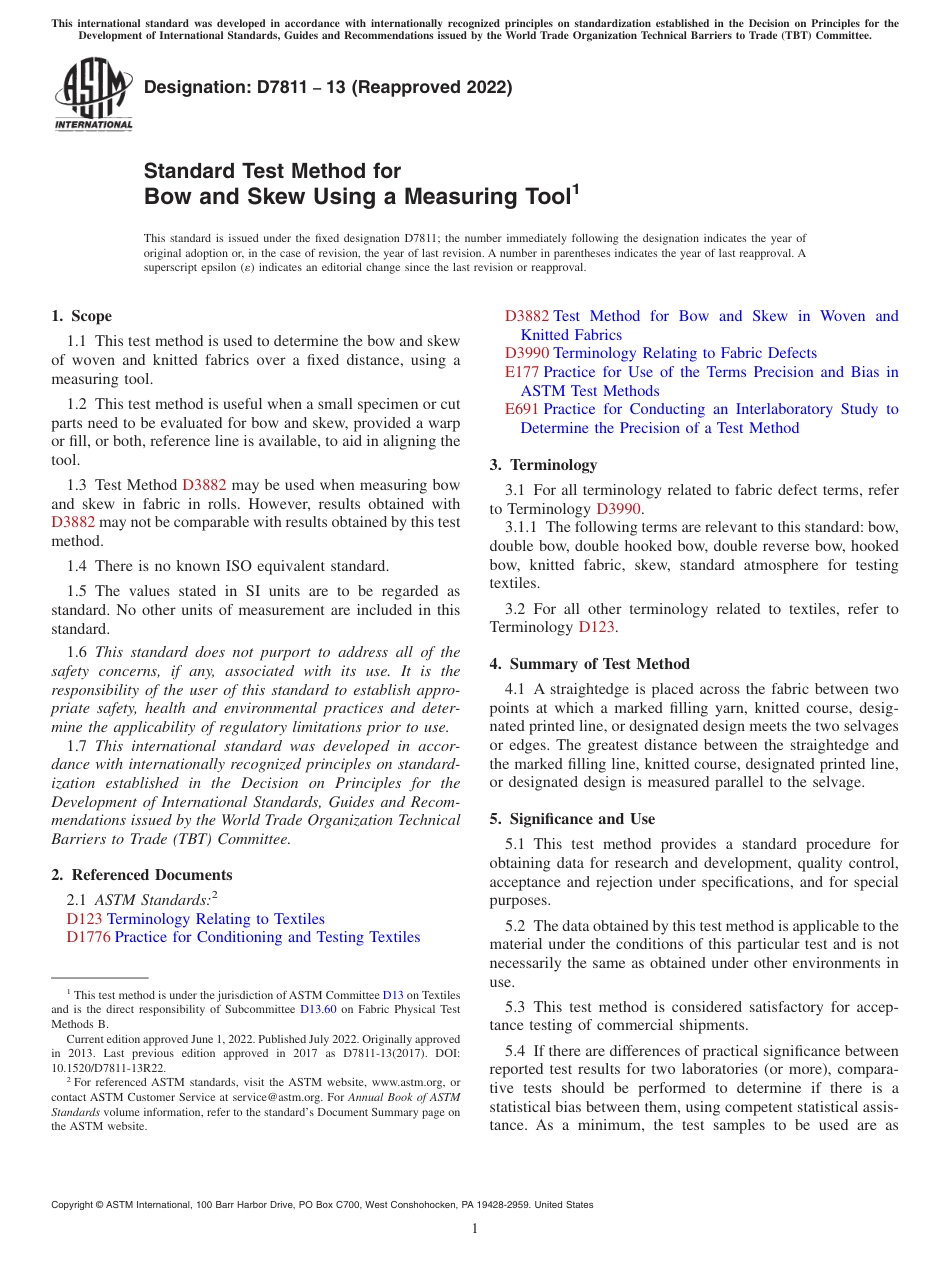 This international standard was developed in accordance with internationally recognized principles on standardization established in the Decision on Principles for the Development of International Standards, Guides and Recommendations issued by the World Trade Organization Technical Barriers to Trade (TBT) Committee.

ASTM INTERNATIONAL

Designation: D7811 – 13 (Reapproved 2022)

Standard Test Method for
Bow and Skew Using a Measuring Tool$^1$

This standard is issued under the fixed designation D7811; the number immediately following the designation indicates the year of original adoption or, in the case of revision, the year of last revision. A number in parentheses indicates the year of last reapproval. A superscript epsilon (ε) indicates an editorial change since the last revision or reapproval.

1. Scope

1.1 This test method is used to determine the bow and skew of woven and knitted fabrics over a fixed distance, using a measuring tool.

1.2 This test method is useful when a small specimen or cut parts need to be evaluated for bow and skew, provided a warp or fill, or both, reference line is available, to aid in aligning the tool.

1.3 Test Method D3882 may be used when measuring bow and skew in fabric in rolls. However, results obtained with D3882 may not be comparable with results obtained by this test method.

1.4 There is no known ISO equivalent standard.

1.5 The values stated in SI units are to be regarded as standard. No other units of measurement are included in this standard.

1.6 This standard does not purport to address all of the safety concerns, if any, associated with its use. It is the responsibility of the user of this standard to establish appropriate safety, health and environmental practices and determine the applicability of regulatory limitations prior to use.

1.7 This international standard was developed in accordance with internationally recognized principles on standardization established in the Decision on Principles for the Development of International Standards, Guides and Recommendations issued by the World Trade Organization Technical Barriers to Trade (TBT) Committee.

2. Referenced Documents

2.1 ASTM Standards:$^2$
D123 Terminology Relating to Textiles
D1776 Practice for Conditioning and Testing Textiles
D3882 Test Method for Bow and Skew in Woven and Knitted Fabrics
D3990 Terminology Relating to Fabric Defects
E177 Practice for Use of the Terms Precision and Bias in ASTM Test Methods
E691 Practice for Conducting an Interlaboratory Study to Determine the Precision of a Test Method

3. Terminology

3.1 For all terminology related to fabric defect terms, refer to Terminology D3990.

3.1.1 The following terms are relevant to this standard: bow, double bow, double hooked bow, double reverse bow, hooked bow, knitted fabric, skew, standard atmosphere for testing textiles.

3.2 For all other terminology related to textiles, refer to Terminology D123.

4. Summary of Test Method

4.1 A straightedge is placed across the fabric between two points at which a marked filling yarn, knitted course, designated printed line, or designated design meets the two selvages or edges. The greatest distance between the straightedge and the marked filling line, knitted course, designated printed line, or designated design is measured parallel to the selvage.

5. Significance and Use

5.1 This test method provides a standard procedure for obtaining data for research and development, quality control, acceptance and rejection under specifications, and for special purposes.

5.2 The data obtained by this test method is applicable to the material under the conditions of this particular test and is not necessarily the same as obtained under other environments in use.

5.3 This test method is considered satisfactory for acceptance testing of commercial shipments.

5.4 If there are differences of practical significance between reported test results for two laboratories (or more), comparative tests should be performed to determine if there is a statistical bias between them, using competent statistical assistance. As a minimum, the test samples to be used are as

$^1$ This test method is under the jurisdiction of ASTM Committee D13 on Textiles and is the direct responsibility of Subcommittee D13.60 on Fabric Physical Test Methods B.

Current edition approved June 1, 2022. Published July 2022. Originally approved in 2013. Last previous edition approved in 2017 as D7811-13(2017). DOI: 10.1520/D7811-13R22.

$^2$ For referenced ASTM standards, visit the ASTM website, www.astm.org, or contact ASTM Customer Service at service@astm.org. For Annual Book of ASTM Standards volume information, refer to the standard's Document Summary page on the ASTM website.

Copyright © ASTM International, 100 Barr Harbor Drive, PO Box C700, West Conshohocken, PA 19428-2959. United States

1